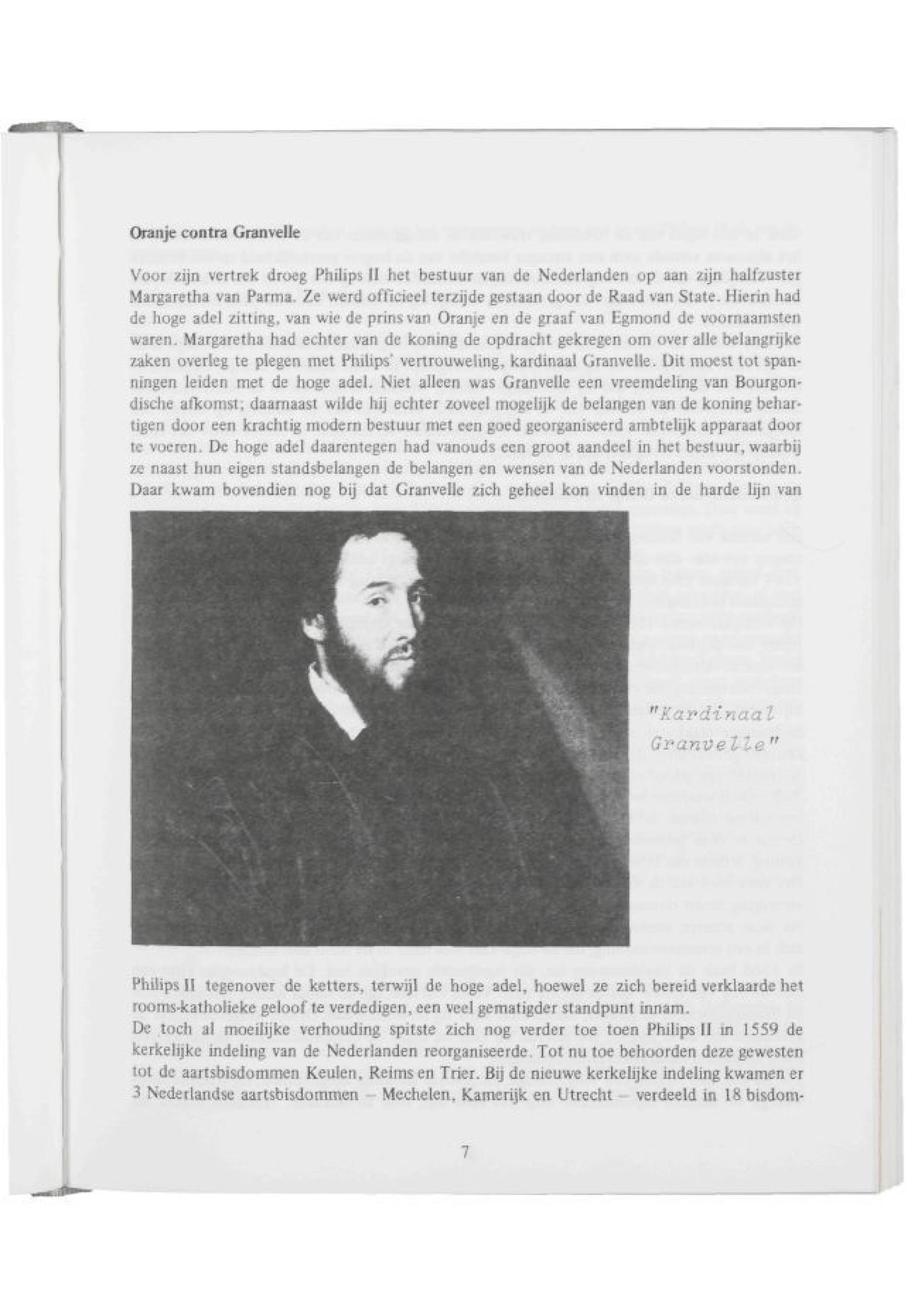 Oranje contra Granvelle

Voor zijn vertrek droeg Philips II het bestuur van de Nederlanden op aan zijn halfzuster Margaretha van Parma. Ze werd officieel terzijde gestaan door de Raad van State. Hierin had de hoge adel zitting, van wie de prins van Oranje en de graaf van Egmond de voornaamsten waren. Margaretha had echter van de koning de opdracht gekregen om over alle belangrijke zaken overleg te plegen met Philips' vertrouweling, kardinaal Granvelle. Dit moest tot spanningen leiden met de hoge adel. Niet alleen was Granvelle een vreemdeling van Bourgondische afkomst; daarnaast wilde hij echter zoveel mogelijk de belangen van de koning behartigen door een krachtig modern bestuur met een goed georganiseerd ambtelijk apparaat door te voeren. De hoge adel daarentegen had vanouds een groot aandeel in het bestuur, waarbij ze naast hun eigen standsbelangen de belangen en wensen van de Nederlanden voorstonden. Daar kwam bovendien nog bij dat Granvelle zich geheel kon vinden in de harde lijn van

"Kardinaal Granvelle"

Philips II tegenover de ketters, terwijl de hoge adel, hoewel ze zich bereid verklaarde het rooms-katholieke geloof te verdedigen, een veel gematigder standpunt innam.
De toch al moeilijke verhouding spitste zich nog verder toe toen Philips II in 1559 de kerkelijke indeling van de Nederlanden reorganiseerde. Tot nu toe behoorden deze gewesten tot de aartsbisdommen Keulen, Reims en Trier. Bij de nieuwe kerkelijke indeling kwamen er 3 Nederlandse aartsbisdommen – Mechelen, Kamerijk en Utrecht – verdeeld in 18 bisdom-

7